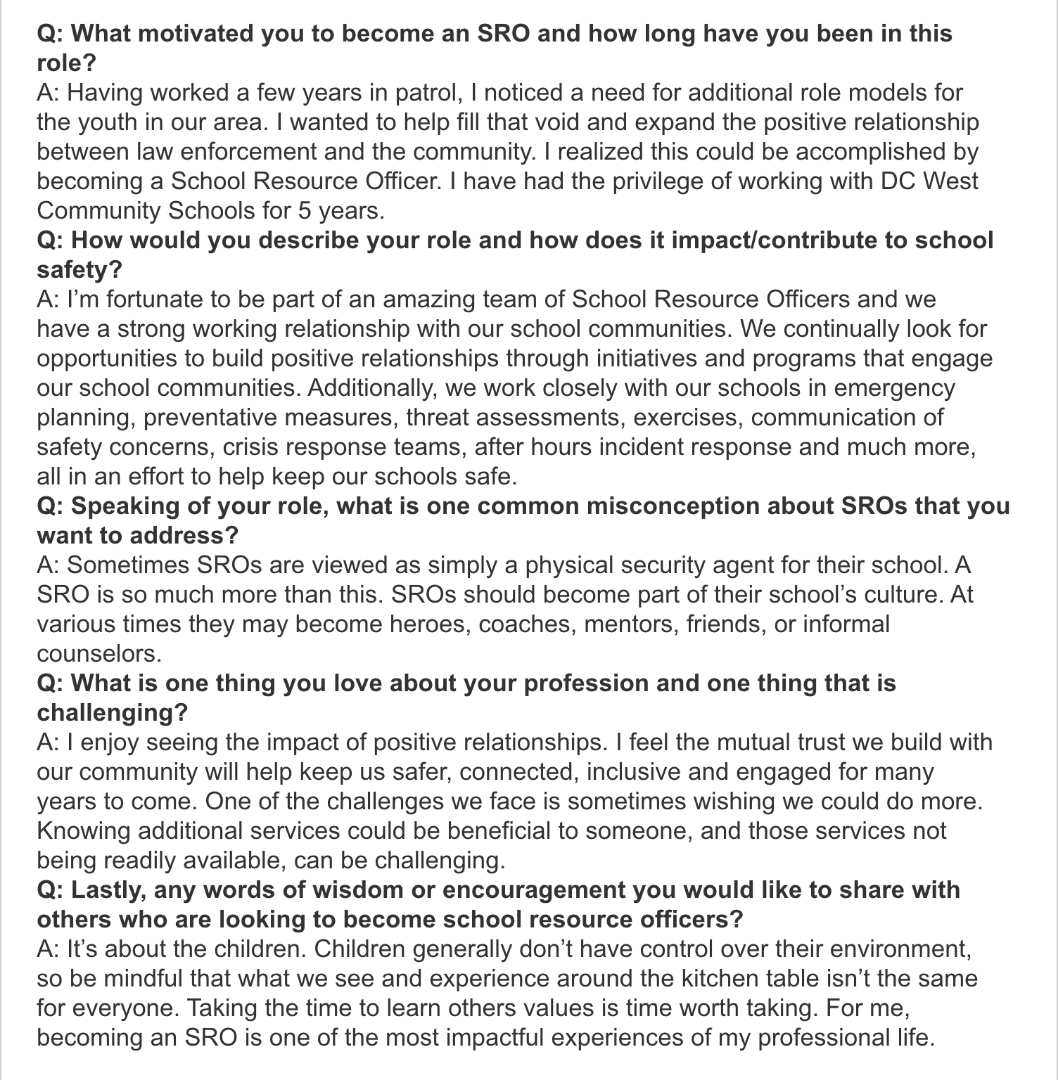 Q: What motivated you to become an SRO and how long have you been in this role?
A: Having worked a few years in patrol, I noticed a need for additional role models for the youth in our area. I wanted to help fill that void and expand the positive relationship between law enforcement and the community. I realized this could be accomplished by becoming a School Resource Officer. I have had the privilege of working with DC West Community Schools for 5 years.
Q: How would you describe your role and how does it impact/contribute to school safety?
A: I'm fortunate to be part of an amazing team of School Resource Officers and we have a strong working relationship with our school communities. We continually look for opportunities to build positive relationships through initiatives and programs that engage our school communities. Additionally, we work closely with our schools in emergency planning, preventative measures, threat assessments, exercises, communication of safety concerns, crisis response teams, after hours incident response and much more, all in an effort to help keep our schools safe.
Q: Speaking of your role, what is one common misconception about SROs that you want to address?
A: Sometimes SROs are viewed as simply a physical security agent for their school. A SRO is so much more than this. SROs should become part of their school's culture. At various times they may become heroes, coaches, mentors, friends, or informal counselors.
Q: What is one thing you love about your profession and one thing that is challenging?
A: I enjoy seeing the impact of positive relationships. I feel the mutual trust we build with our community will help keep us safer, connected, inclusive and engaged for many years to come. One of the challenges we face is sometimes wishing we could do more. Knowing additional services could be beneficial to someone, and those services not being readily available, can be challenging.
Q: Lastly, any words of wisdom or encouragement you would like to share with others who are looking to become school resource officers?
A: It's about the children. Children generally don't have control over their environment, so be mindful that what we see and experience around the kitchen table isn't the same for everyone. Taking the time to learn others values is time worth taking. For me, becoming an SRO is one of the most impactful experiences of my professional life.